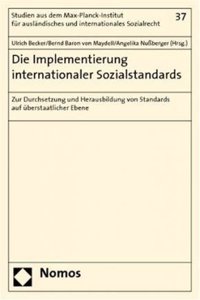 Studien aus dem Max-Planck-Institut für ausländisches und internationales Sozialrecht

37

Ulrich Becker/Bernd Baron von Maydell/Angelika Nußberger (Hrsg.)

Die Implementierung internationaler Sozialstandards

Zur Durchsetzung und Herausbildung von Standards auf überstaatlicher Ebene

Nomos